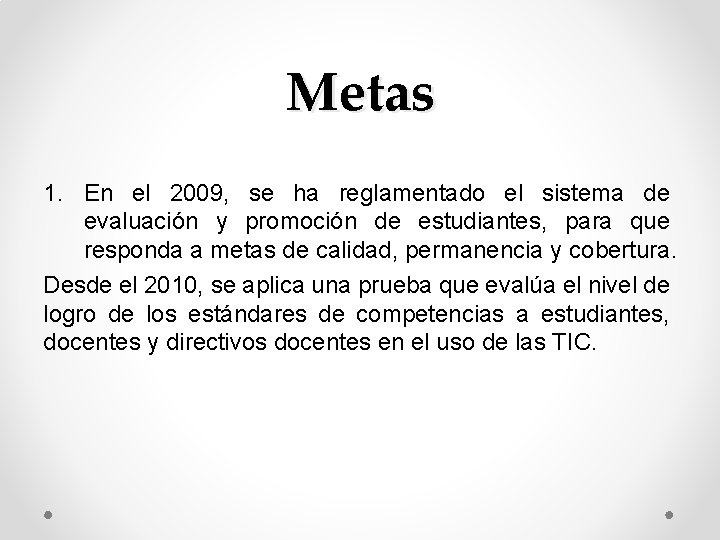 Metas

1. En el 2009, se ha reglamentado el sistema de evaluación y promoción de estudiantes, para que responda a metas de calidad, permanencia y cobertura.

Desde el 2010, se aplica una prueba que evalúa el nivel de logro de los estándares de competencias a estudiantes, docentes y directivos docentes en el uso de las TIC.